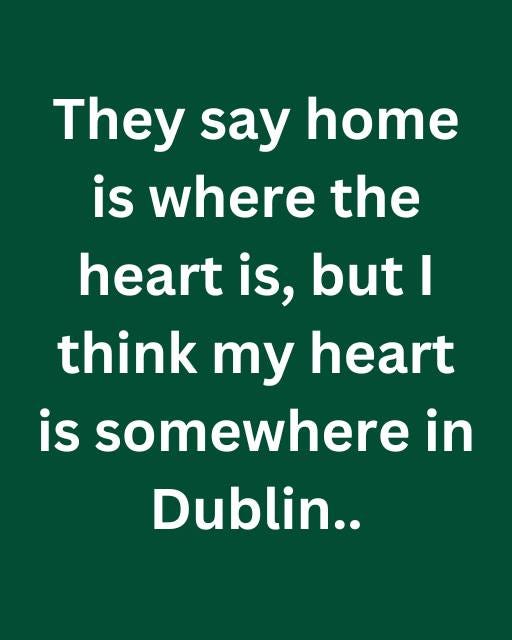 They say home is where the heart is, but I think my heart is somewhere in Dublin..